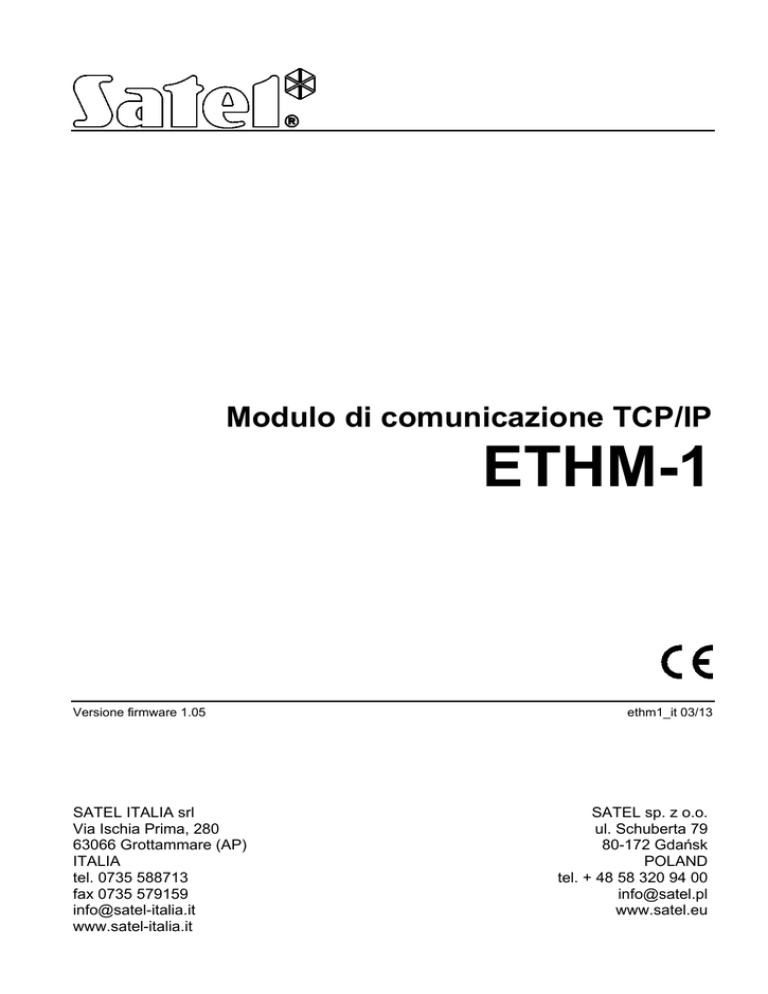 Satel®

Modulo di comunicazione TCP/IP

ETHM-1

CE

Versione firmware 1.05

ethm1_it 03/13

SATEL ITALIA srl
Via Ischia Prima, 280
63066 Grottammare (AP)
ITALIA
tel. 0735 588713
fax 0735 579159
info@satel-italia.it
www.satel-italia.it

SATEL sp. z o.o.
ul. Schuberta 79
80-172 Gdańsk
POLAND
tel. + 48 58 320 94 00
info@satel.pl
www.satel.eu